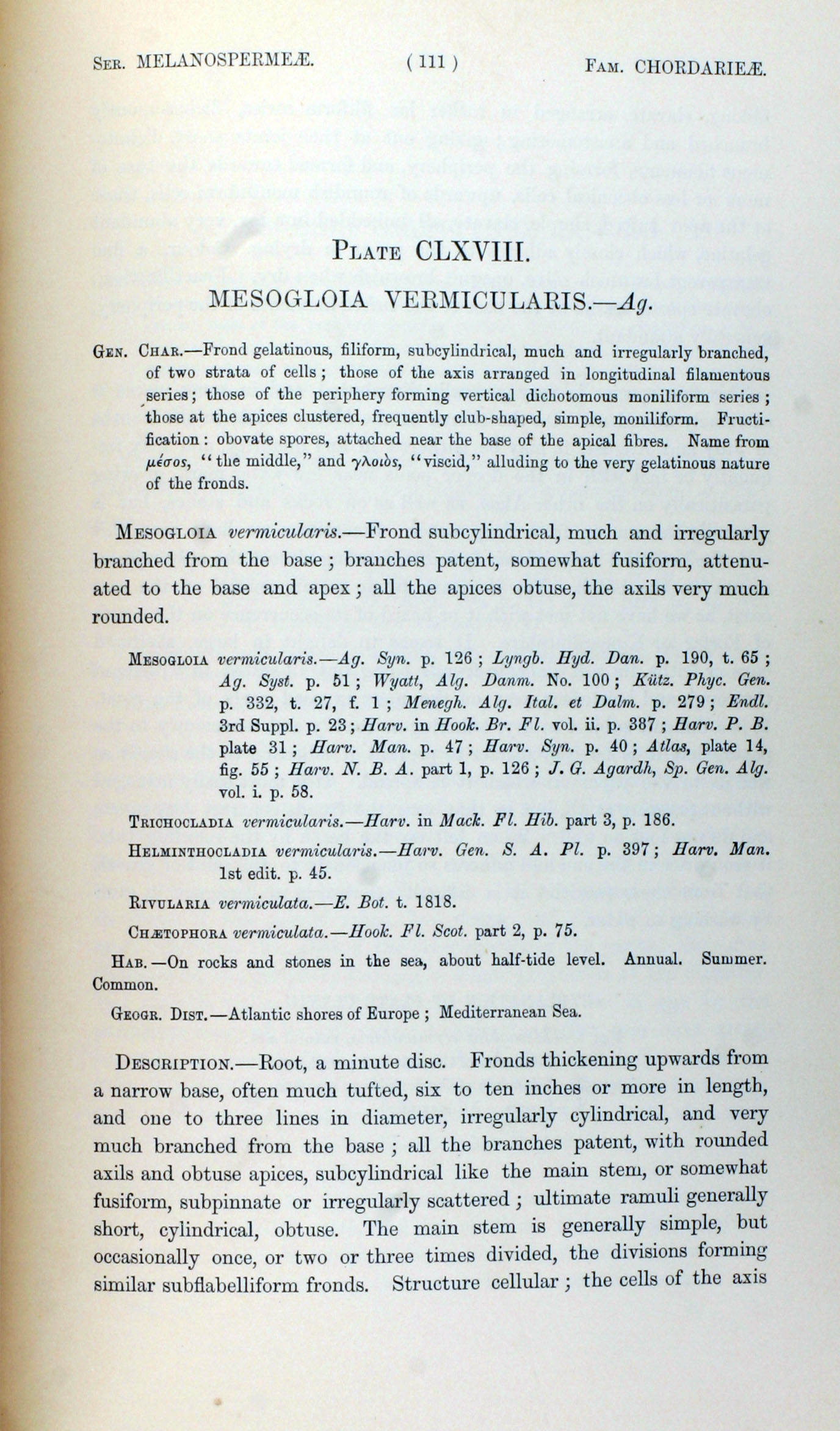 Ser. MELANOSPERMEÆ. ( 111 ) Fam. CHORDARIEÆ.

Plate CLXVIII.

MESOGLOIA VERMICULARIS.—Ag.

Gen. Char.—Frond gelatinous, filiform, subcylindrical, much and irregularly branched, of two strata of cells; those of the axis arranged in longitudinal filamentous series; those of the periphery forming vertical dichotomous moniliform series; those at the apices clustered, frequently club-shaped, simple, moniliform. Fructification: obovate spores, attached near the base of the apical fibres. Name from μέσος, "the middle," and γλοιὸς, "viscid," alluding to the very gelatinous nature of the fronds.

Mesogloia vermicularis.—Frond subcylindrical, much and irregularly branched from the base; branches patent, somewhat fusiform, attenuated to the base and apex; all the apices obtuse, the axils very much rounded.

Mesogloia vermicularis.—Ag. Syn. p. 126; Lyngb. Hyd. Dan. p. 190, t. 65; Ag. Syst. p. 51; Wyatt, Alg. Danm. No. 100; Kütz. Phyc. Gen. p. 332, t. 27, f. 1; Menegh. Alg. Ital. et Dalm. p. 279; Endl. 3rd Suppl. p. 23; Harv. in Hook. Br. Fl. vol. ii. p. 387; Harv. P. B. plate 31; Harv. Man. p. 47; Harv. Syn. p. 40; Atlas, plate 14, fig. 55; Harv. N. B. A. part 1, p. 126; J. G. Agardh, Sp. Gen. Alg. vol. i. p. 58.

Trichocladia vermicularis.—Harv. in Mack. Fl. Hib. part 3, p. 186.

Helminthocladia vermicularis.—Harv. Gen. S. A. Pl. p. 397; Harv. Man. 1st edit. p. 45.

Rivularia vermiculata.—E. Bot. t. 1818.

Chætophora vermiculata.—Hook. Fl. Scot. part 2, p. 75.

Hab.—On rocks and stones in the sea, about half-tide level. Annual. Summer. Common.

Geogr. Dist.—Atlantic shores of Europe; Mediterranean Sea.

Description.—Root, a minute disc. Fronds thickening upwards from a narrow base, often much tufted, six to ten inches or more in length, and one to three lines in diameter, irregularly cylindrical, and very much branched from the base; all the branches patent, with rounded axils and obtuse apices, subcylindrical like the main stem, or somewhat fusiform, subpinnate or irregularly scattered; ultimate ramuli generally short, cylindrical, obtuse. The main stem is generally simple, but occasionally once, or two or three times divided, the divisions forming similar subflabelliform fronds. Structure cellular; the cells of the axis